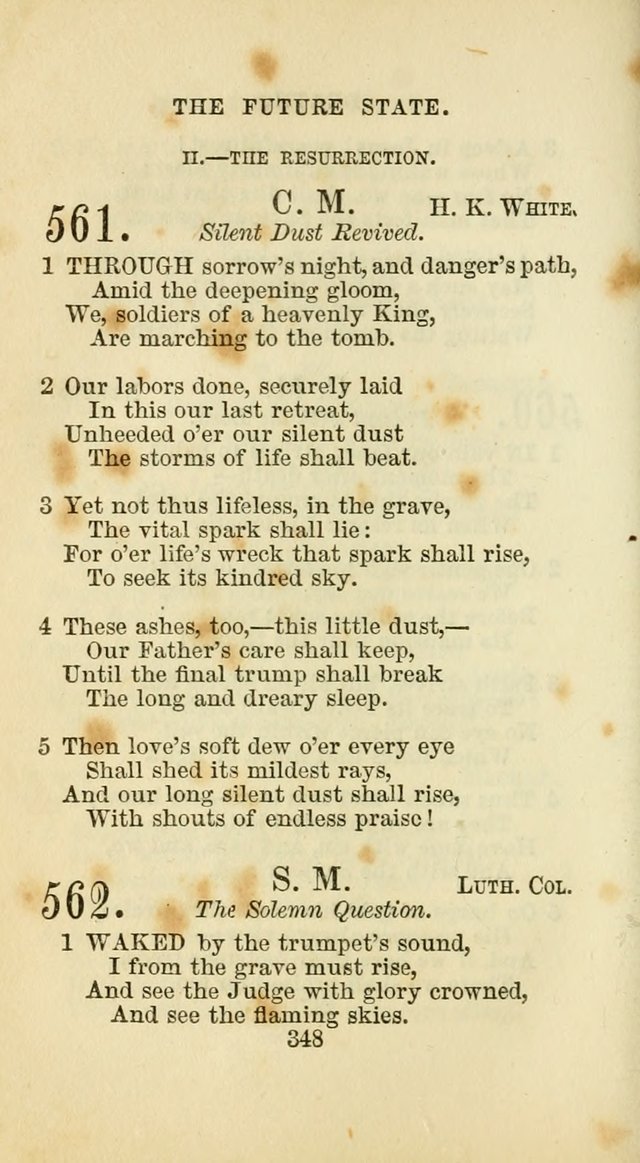 THE FUTURE STATE.

II.—THE RESURRECTION.

561. C. M. H. K. WHITE.
Silent Dust Revived.

1 THROUGH sorrow's night, and danger's path,
Amid the deepening gloom,
We, soldiers of a heavenly King,
Are marching to the tomb.

2 Our labors done, securely laid
In this our last retreat,
Unheeded o'er our silent dust
The storms of life shall beat.

3 Yet not thus lifeless, in the grave,
The vital spark shall lie:
For o'er life's wreck that spark shall rise,
To seek its kindred sky.

4 These ashes, too,—this little dust,—
Our Father's care shall keep,
Until the final trump shall break
The long and dreary sleep.

5 Then love's soft dew o'er every eye
Shall shed its mildest rays,
And our long silent dust shall rise,
With shouts of endless praise!

562. S. M. LUTH. COL.
The Solemn Question.

1 WAKED by the trumpet's sound,
I from the grave must rise,
And see the Judge with glory crowned,
And see the flaming skies.

348